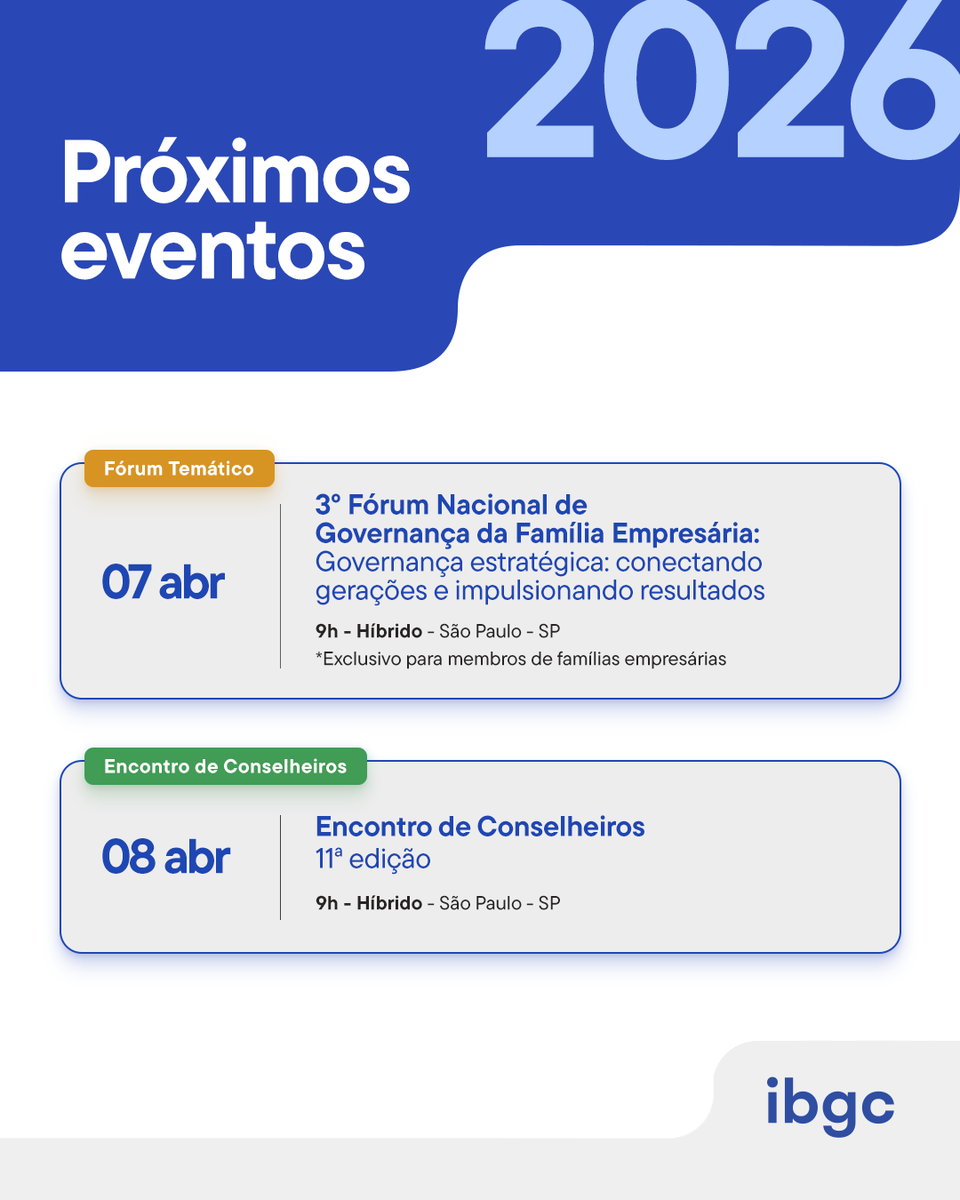 2026

Próximos eventos

Fórum Temático

07 abr

3º Fórum Nacional de Governança da Família Empresária: Governança estratégica: conectando gerações e impulsionando resultados

9h - Híbrido - São Paulo - SP

*Exclusivo para membros de famílias empresárias

Encontro de Conselheiros

08 abr

Encontro de Conselheiros 11ª edição

9h - Híbrido - São Paulo - SP

ibgc